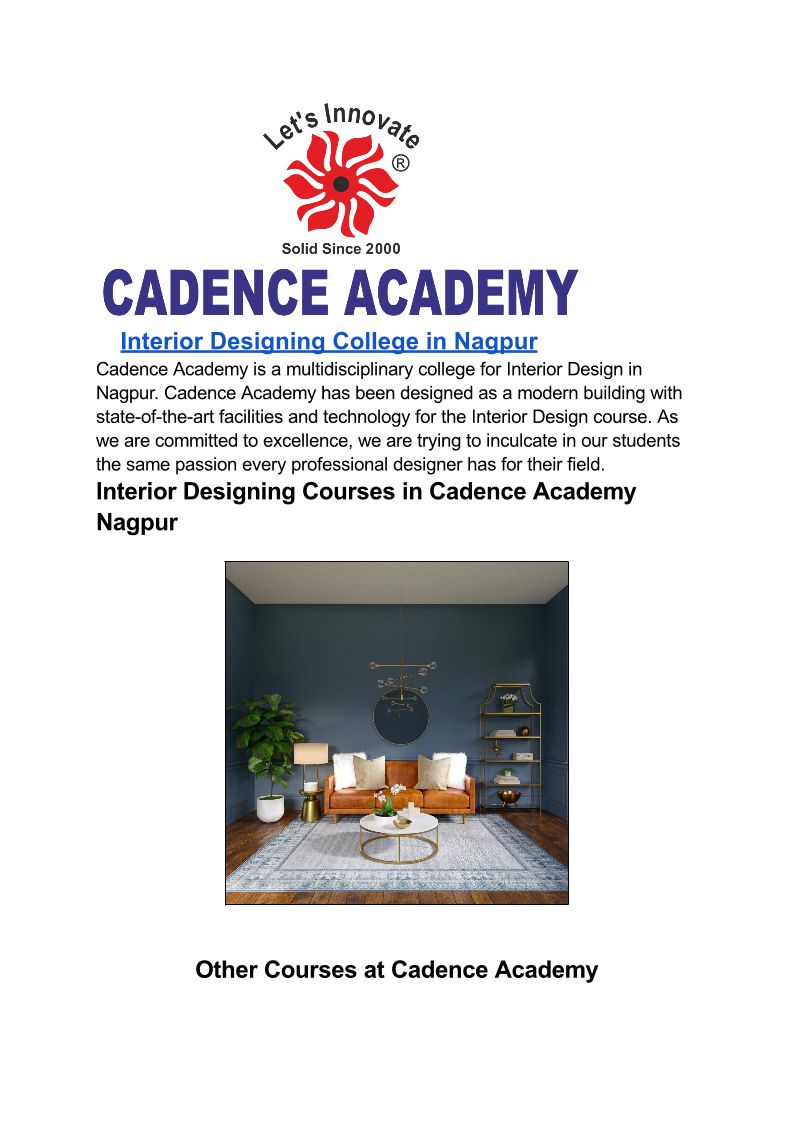 Let's Innovate
®
Solid Since 2000
CADENCE ACADEMY

Interior Designing College in Nagpur

Cadence Academy is a multidisciplinary college for Interior Design in Nagpur. Cadence Academy has been designed as a modern building with state-of-the-art facilities and technology for the Interior Design course. As we are committed to excellence, we are trying to inculcate in our students the same passion every professional designer has for their field.

Interior Designing Courses in Cadence Academy Nagpur

Other Courses at Cadence Academy